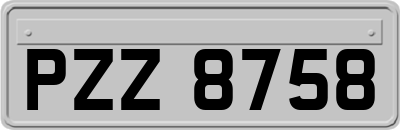 PZZ 8758